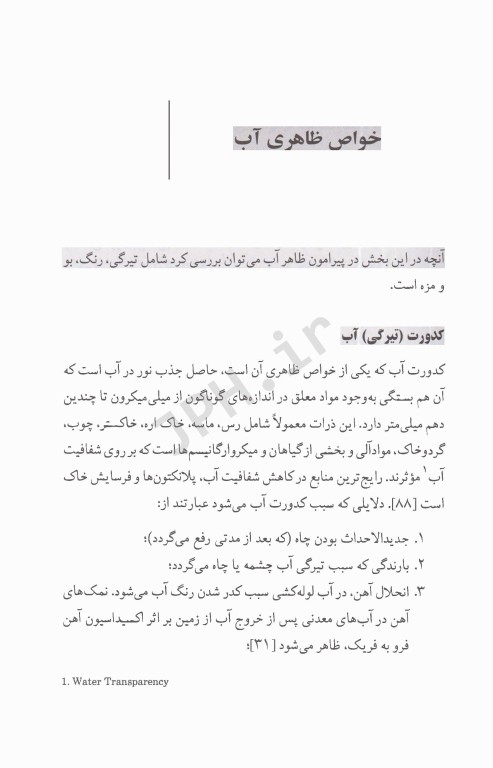 خواص ظاهری آب

آنچه در این بخش در پیرامون ظاهر آب می‌توان بررسی کرد شامل تیرگی، رنگ، بو و مزه است.

کدورت (تیرگی) آب

کدورت آب که یکی از خواص ظاهری آن است، حاصل جذب نور در آب است که آن هم بستگی به‌وجود مواد معلق در اندازه‌های گوناگون از میلی‌میکرون تا چندین دهم میلی‌متر دارد. این ذرات معمولاً شامل رس، ماسه، خاک اره، خاکستر، چوب، گردوخاک، موادآلی و بخشی از گیاهان و میکروارگانیسم‌ها است که بر روی شفافیت آب$^1$ مؤثرند. رایج‌ترین منابع در کاهش شفافیت آب، پلانکتون‌ها و فرسایش خاک است [۸۸]. دلایلی که سبب کدورت آب می‌شود عبارتند از:

۱. جدیدالاحداث بودن چاه (که بعد از مدتی رفع می‌گردد)؛
۲. بارندگی که سبب تیرگی آب چشمه یا چاه می‌گردد؛
۳. انحلال آهن، در آب لوله‌کشی سبب کدر شدن رنگ آب می‌شود. نمک‌های آهن در آب‌های معدنی پس از خروج آب از زمین بر اثر اکسیداسیون آهن فرو به فریک، ظاهر می‌شود [۳۱]؛

1. Water Transparency

JPH.ir